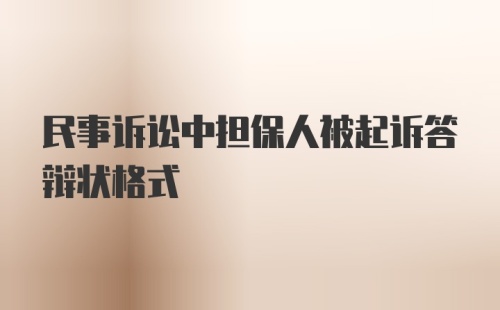 民事诉讼中担保人被起诉答辩状格式